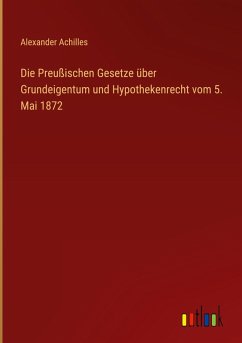 Alexander Achilles

Die Preußischen Gesetze über Grundeigentum und Hypothekenrecht vom 5. Mai 1872

outlook